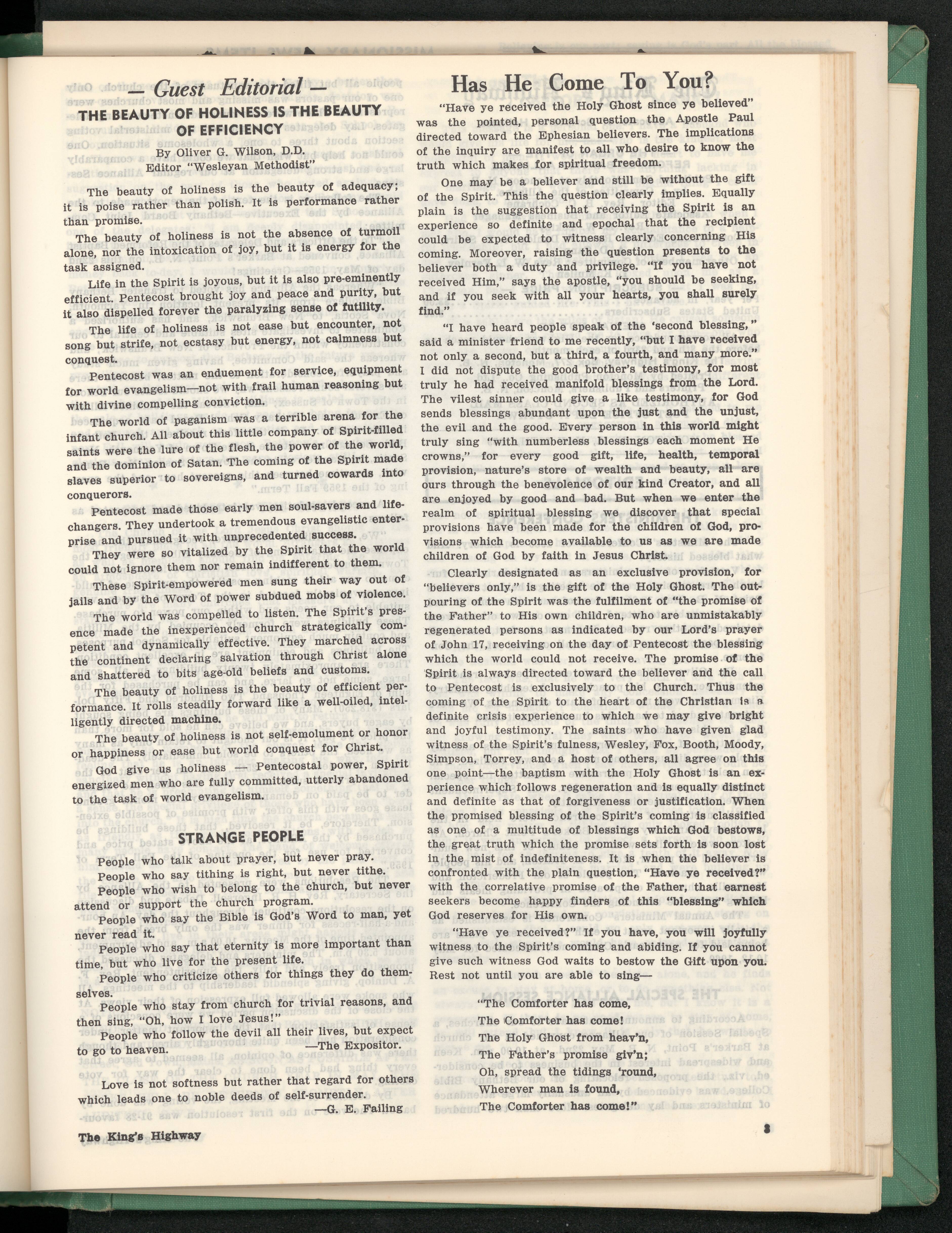 — Guest Editorial —

THE BEAUTY OF HOLINESS IS THE BEAUTY OF EFFICIENCY

By Oliver G. Wilson, D.D.
Editor "Wesleyan Methodist"

The beauty of holiness is the beauty of adequacy; it is poise rather than polish. It is performance rather than promise.

The beauty of holiness is not the absence of turmoil alone, nor the intoxication of joy, but it is energy for the task assigned.

Life in the Spirit is joyous, but it is also pre-eminently efficient. Pentecost brought joy and peace and purity, but it also dispelled forever the paralyzing sense of futility.

The life of holiness is not ease but encounter, not song but strife, not ecstasy but energy, not calmness but conquest.

Pentecost was an enduement for service, equipment for world evangelism—not with frail human reasoning but with divine compelling conviction.

The world of paganism was a terrible arena for the infant church. All about this little company of Spirit-filled saints were the lure of the flesh, the power of the world, and the dominion of Satan. The coming of the Spirit made slaves superior to sovereigns, and turned cowards into conquerors.

Pentecost made those early men soul-savers and life-changers. They undertook a tremendous evangelistic enterprise and pursued it with unprecedented success.

They were so vitalized by the Spirit that the world could not ignore them nor remain indifferent to them.

These Spirit-empowered men sung their way out of jails and by the Word of power subdued mobs of violence.

The world was compelled to listen. The Spirit's presence made the inexperienced church strategically competent and dynamically effective. They marched across the continent declaring salvation through Christ alone and shattered to bits age-old beliefs and customs.

The beauty of holiness is the beauty of efficient performance. It rolls steadily forward like a well-oiled, intelligently directed machine.

The beauty of holiness is not self-emolument or honor or happiness or ease but world conquest for Christ.

God give us holiness — Pentecostal power, Spirit energized men who are fully committed, utterly abandoned to the task of world evangelism.

STRANGE PEOPLE

People who talk about prayer, but never pray.

People who say tithing is right, but never tithe.

People who wish to belong to the church, but never attend or support the church program.

People who say the Bible is God's Word to man, yet never read it.

People who say that eternity is more important than time, but who live for the present life.

People who criticize others for things they do themselves.

People who stay from church for trivial reasons, and then sing, "Oh, how I love Jesus!"

People who follow the devil all their lives, but expect to go to heaven. —The Expositor.

Love is not softness but rather that regard for others which leads one to noble deeds of self-surrender.
—G. E. Failing

Has He Come To You?

"Have ye received the Holy Ghost since ye believed" was the pointed, personal question the Apostle Paul directed toward the Ephesian believers. The implications of the inquiry are manifest to all who desire to know the truth which makes for spiritual freedom.

One may be a believer and still be without the gift of the Spirit. This the question clearly implies. Equally plain is the suggestion that receiving the Spirit is an experience so definite and epochal that the recipient could be expected to witness clearly concerning His coming. Moreover, raising the question presents to the believer both a duty and privilege. "If you have not received Him," says the apostle, "you should be seeking, and if you seek with all your hearts, you shall surely find."

"I have heard people speak of the 'second blessing,'" said a minister friend to me recently, "but I have received not only a second, but a third, a fourth, and many more." I did not dispute the good brother's testimony, for most truly he had received manifold blessings from the Lord. The vilest sinner could give a like testimony, for God sends blessings abundant upon the just and the unjust, the evil and the good. Every person in this world might truly sing "with numberless blessings each moment He crowns," for every good gift, life, health, temporal provision, nature's store of wealth and beauty, all are ours through the benevolence of our kind Creator, and all are enjoyed by good and bad. But when we enter the realm of spiritual blessing we discover that special provisions have been made for the children of God, provisions which become available to us as we are made children of God by faith in Jesus Christ.

Clearly designated as an exclusive provision, for "believers only," is the gift of the Holy Ghost. The outpouring of the Spirit was the fulfilment of "the promise of the Father" to His own children, who are unmistakably regenerated persons as indicated by our Lord's prayer of John 17, receiving on the day of Pentecost the blessing which the world could not receive. The promise of the Spirit is always directed toward the believer and the call to Pentecost is exclusively to the Church. Thus the coming of the Spirit to the heart of the Christian is a definite crisis experience to which we may give bright and joyful testimony. The saints who have given glad witness of the Spirit's fulness, Wesley, Fox, Booth, Moody, Simpson, Torrey, and a host of others, all agree on this one point—the baptism with the Holy Ghost is an experience which follows regeneration and is equally distinct and definite as that of forgiveness or justification. When the promised blessing of the Spirit's coming is classified as one of a multitude of blessings which God bestows, the great truth which the promise sets forth is soon lost in the mist of indefiniteness. It is when the believer is confronted with the plain question, "Have ye received?" with the correlative promise of the Father, that earnest seekers become happy finders of this "blessing" which God reserves for His own.

"Have ye received?" If you have, you will joyfully witness to the Spirit's coming and abiding. If you cannot give such witness God waits to bestow the Gift upon you. Rest not until you are able to sing—

"The Comforter has come,
The Comforter has come!
The Holy Ghost from heav'n,
The Father's promise giv'n;
Oh, spread the tidings 'round,
Wherever man is found,
The Comforter has come!"

The King's Highway

3